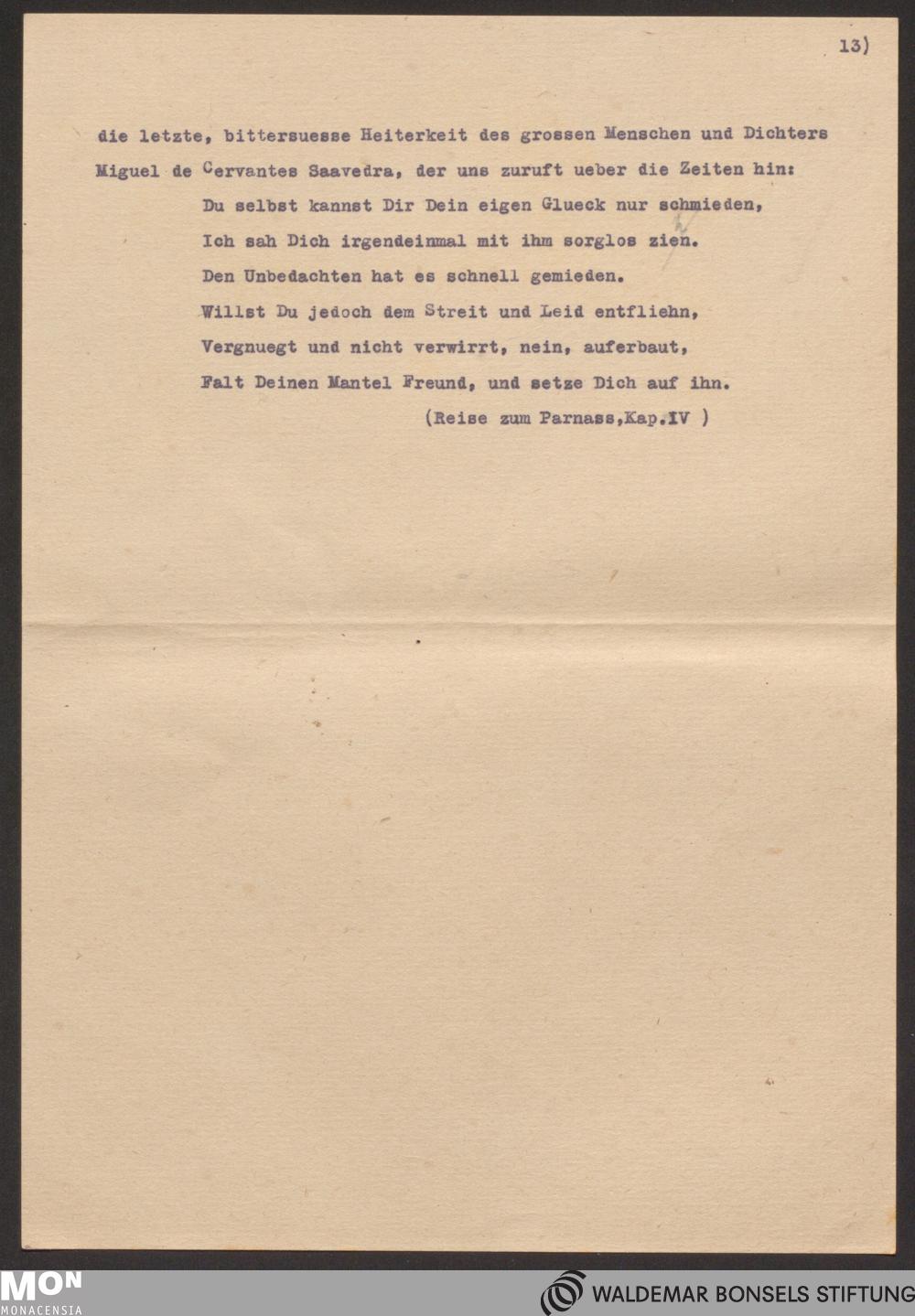 13)

die letzte, bittersuesse Heiterkeit des grossen Menschen und Dichters Miguel de Cervantes Saavedra, der uns zuruft ueber die Zeiten hin:

Du selbst kannst Dir Dein eigen Glueck nur schmieden,
Ich sah Dich irgendeinmal mit ihm sorglos zien.
Den Unbedachten hat es schnell gemieden.
Willst Du jedoch dem Streit und Leid entfliehn,
Vergnuegt und nicht verwirrt, nein, auferbaut,
Falt Deinen Mantel Freund, und setze Dich auf ihn.

(Reise zum Parnass,Kap.IV )

MON
MONACENSIA

WALDEMAR BONSELS STIFTUNG